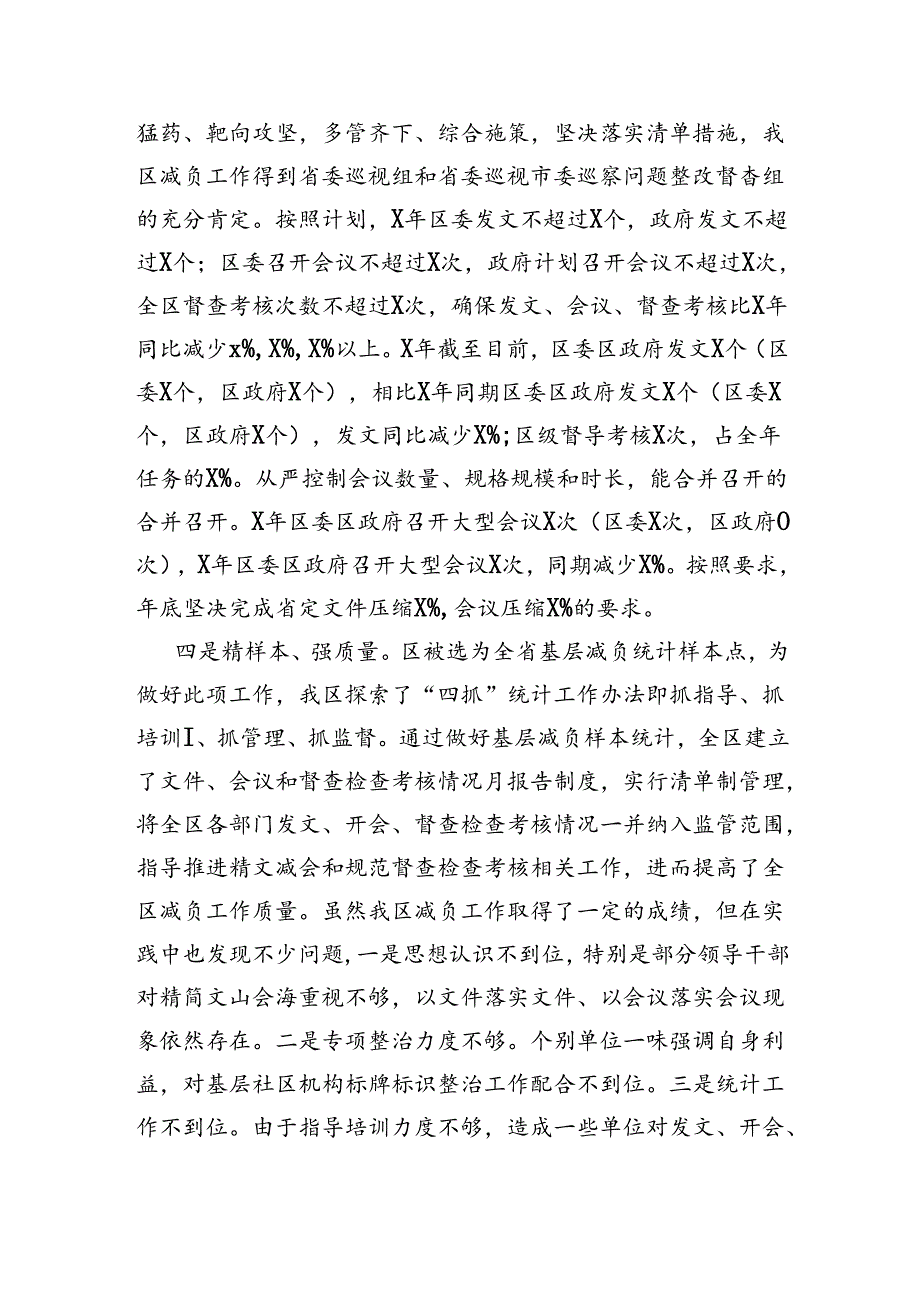 猛药、靶向攻坚，多管齐下、综合施策，坚决落实清单措施，我区减负工作得到省委巡视组和省委巡视市委巡察问题整改督查组的充分肯定。按照计划，X年区委发文不超过X个，政府发文不超过X个；区委召开会议不超过X次，政府计划召开会议不超过X次，全区督查考核次数不超过X次，确保发文、会议、督查考核比X年同比减少x%，X%，X%以上。X年截至目前，区委区政府发文X个（区委X个，区政府X个），相比X年同期区委区政府发文X个（区委X个，区政府X个），发文同比减少X%；区级督导考核X次，占全年任务的X%。从严控制会议数量、规格规模和时长，能合并召开的合并召开。X年区委区政府召开大型会议X次（区委X次，区政府0次），X年区委区政府召开大型会议X次，同期减少X%。按照要求，年底坚决完成省定文件压缩X%，会议压缩X%的要求。

四是精样本、强质量。区被选为全省基层减负统计样本点，为做好此项工作，我区探索了“四抓”统计工作办法即抓指导、抓培训I、抓管理、抓监督。通过做好基层减负样本统计，全区建立了文件、会议和督查检查考核情况月报告制度，实行清单制管理，将全区各部门发文、开会、督查检查考核情况一并纳入监管范围，指导推进精文减会和规范督查检查考核相关工作，进而提高了全区减负工作质量。虽然我区减负工作取得了一定的成绩，但在实践中也发现不少问题，一是思想认识不到位，特别是部分领导干部对精简文山会海重视不够，以文件落实文件、以会议落实会议现象依然存在。二是专项整治力度不够。个别单位一味强调自身利益，对基层社区机构标牌标识整治工作配合不到位。三是统计工作不到位。由于指导培训力度不够，造成一些单位对发文、开会、